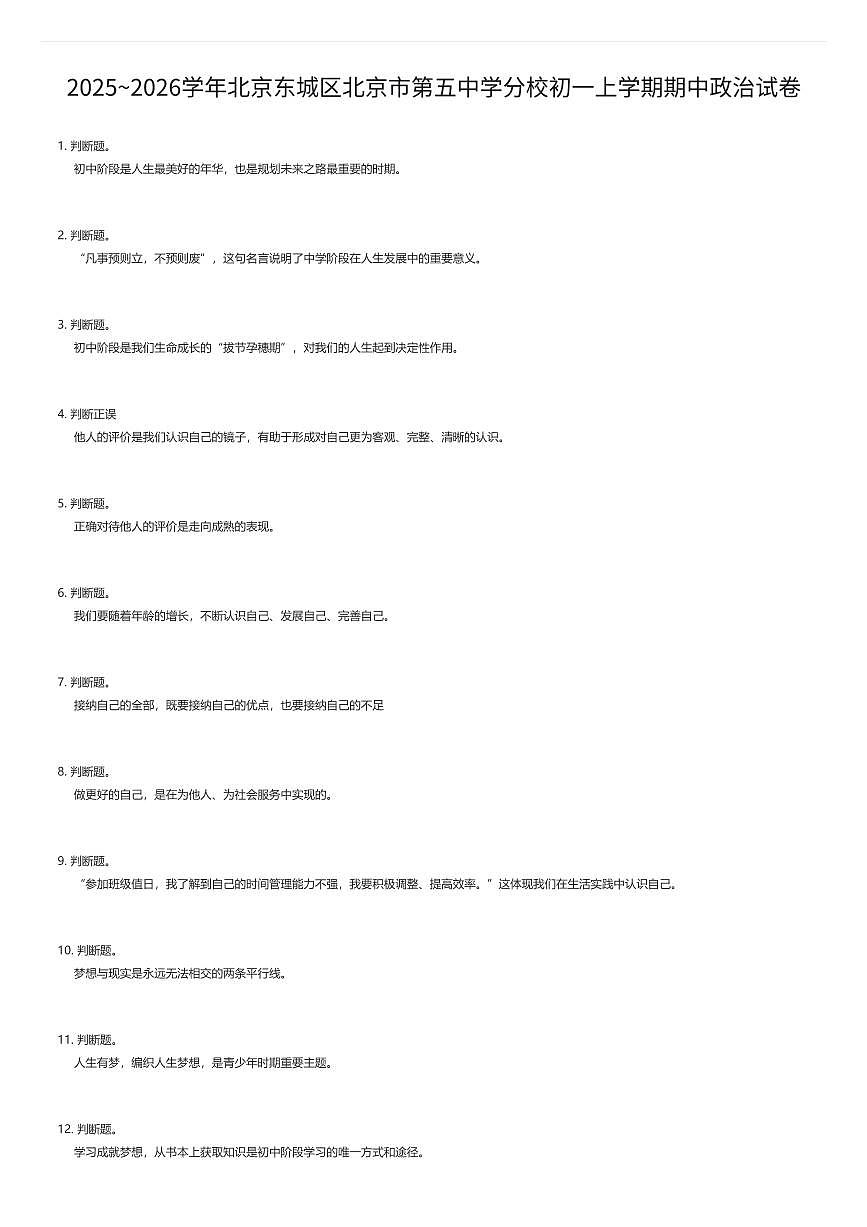 2025~2026学年北京东城区北京市第五中学分校初一上学期期中政治试卷

1. 判断题。
初中阶段是人生最美好的年华，也是规划未来之路最重要的时期。

2. 判断题。
“凡事预则立，不预则废”，这句名言说明了中学阶段在人生发展中的重要意义。

3. 判断题。
初中阶段是我们生命成长的“拔节孕穗期”，对我们的人生起到决定性作用。

4. 判断正误
他人的评价是我们认识自己的镜子，有助于形成对自己更为客观、完整、清晰的认识。

5. 判断题。
正确对待他人的评价是走向成熟的表现。

6. 判断题。
我们要随着年龄的增长，不断认识自己、发展自己、完善自己。

7. 判断题。
接纳自己的全部，既要接纳自己的优点，也要接纳自己的不足

8. 判断题。
做更好的自己，是在为他人、为社会服务中实现的。

9. 判断题。
“参加班级值日，我了解到自己的时间管理能力不强，我要积极调整、提高效率。”这体现我们在生活实践中认识自己。

10. 判断题。
梦想与现实是永远无法相交的两条平行线。

11. 判断题。
人生有梦，编织人生梦想，是青少年时期重要主题。

12. 判断题。
学习成就梦想，从书本上获取知识是初中阶段学习的唯一方式和途径。